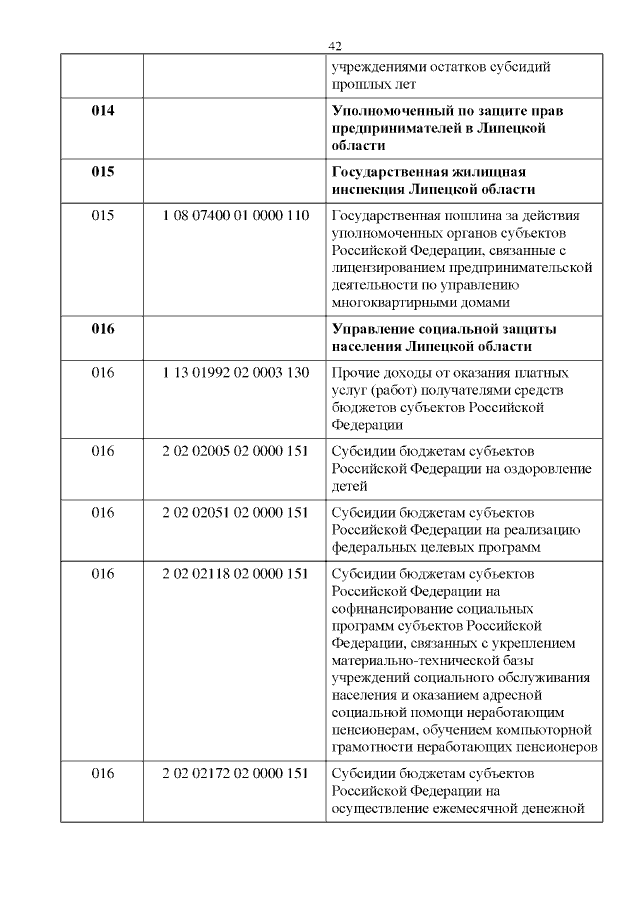 42

|  |  |  |
|---|---|---|
|  |  | учреждениями остатков субсидий прошлых лет |
| **014** |  | **Уполномоченный по защите прав предпринимателей в Липецкой области** |
| **015** |  | **Государственная жилищная инспекция Липецкой области** |
| 015 | 1 08 07400 01 0000 110 | Государственная пошлина за действия уполномоченных органов субъектов Российской Федерации, связанные с лицензированием предпринимательской деятельности по управлению многоквартирными домами |
| **016** |  | **Управление социальной защиты населения Липецкой области** |
| 016 | 1 13 01992 02 0003 130 | Прочие доходы от оказания платных услуг (работ) получателями средств бюджетов субъектов Российской Федерации |
| 016 | 2 02 02005 02 0000 151 | Субсидии бюджетам субъектов Российской Федерации на оздоровление детей |
| 016 | 2 02 02051 02 0000 151 | Субсидии бюджетам субъектов Российской Федерации на реализацию федеральных целевых программ |
| 016 | 2 02 02118 02 0000 151 | Субсидии бюджетам субъектов Российской Федерации на софинансирование социальных программ субъектов Российской Федерации, связанных с укреплением материально-технической базы учреждений социального обслуживания населения и оказанием адресной социальной помощи неработающим пенсионерам, обучением компьютерной грамотности неработающих пенсионеров |
| 016 | 2 02 02172 02 0000 151 | Субсидии бюджетам субъектов Российской Федерации на осуществление ежемесячной денежной |